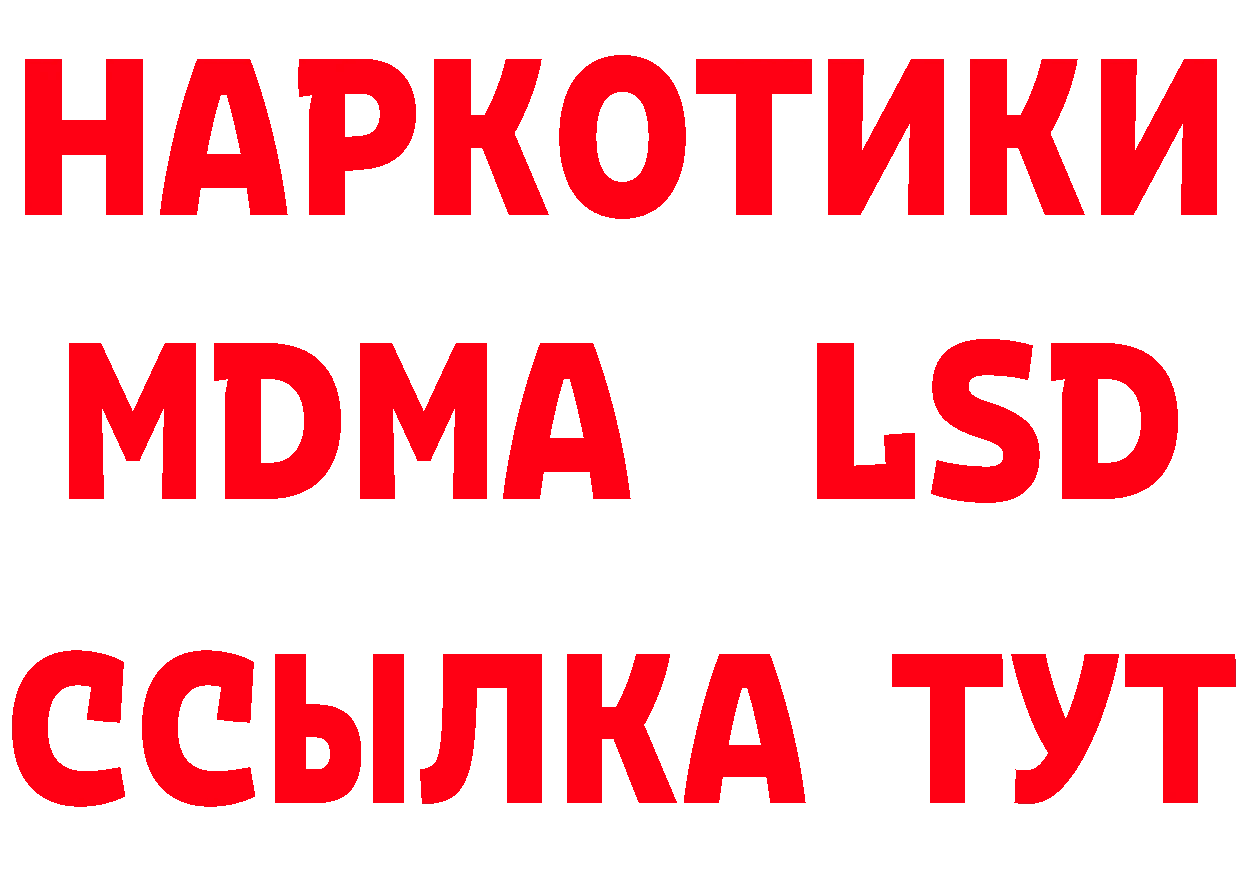 НАРКОТИКИ
MDMA LSD
ССЫЛКА ТУТ